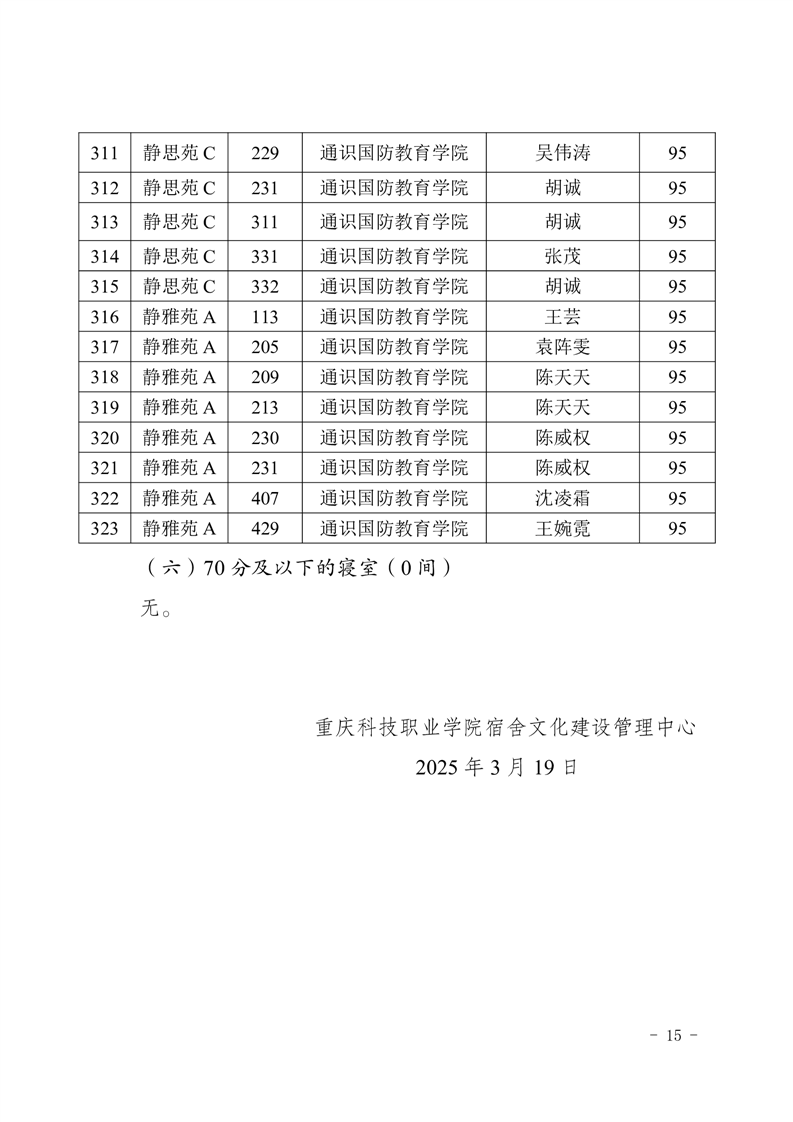 | 311 | 静思苑 C | 229 | 通识国防教育学院 | 吴伟涛 | 95 |
|---|---|---|---|---|---|
| 312 | 静思苑 C | 231 | 通识国防教育学院 | 胡诚 | 95 |
| 313 | 静思苑 C | 311 | 通识国防教育学院 | 胡诚 | 95 |
| 314 | 静思苑 C | 331 | 通识国防教育学院 | 张茂 | 95 |
| 315 | 静思苑 C | 332 | 通识国防教育学院 | 胡诚 | 95 |
| 316 | 静雅苑 A | 113 | 通识国防教育学院 | 王芸 | 95 |
| 317 | 静雅苑 A | 205 | 通识国防教育学院 | 袁阵雯 | 95 |
| 318 | 静雅苑 A | 209 | 通识国防教育学院 | 陈天天 | 95 |
| 319 | 静雅苑 A | 213 | 通识国防教育学院 | 陈天天 | 95 |
| 320 | 静雅苑 A | 230 | 通识国防教育学院 | 陈威权 | 95 |
| 321 | 静雅苑 A | 231 | 通识国防教育学院 | 陈威权 | 95 |
| 322 | 静雅苑 A | 407 | 通识国防教育学院 | 沈凌霜 | 95 |
| 323 | 静雅苑 A | 429 | 通识国防教育学院 | 王婉霓 | 95 |

（六）70 分及以下的寝室（0 间）

无。

重庆科技职业学院宿舍文化建设管理中心

2025 年 3 月 19 日

- 15 -